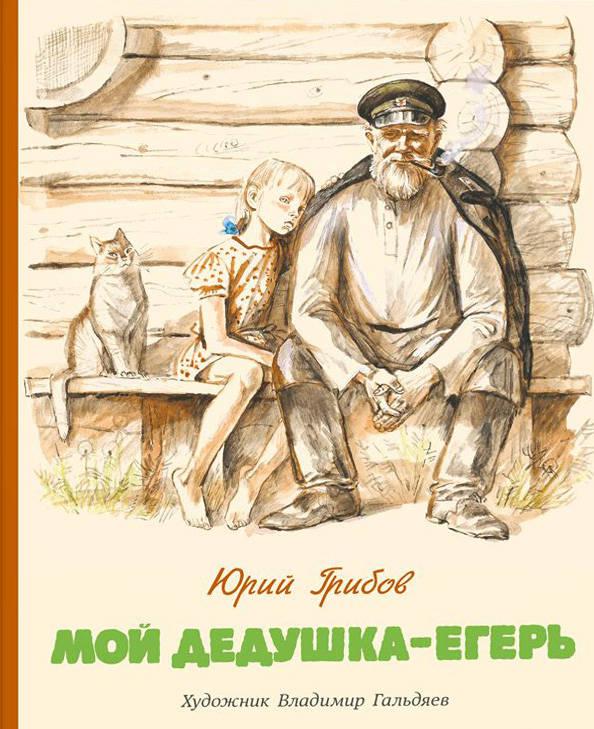 Юрий Грибов

МОЙ ДЕДУШКА-ЕГЕРЬ

Художник Владимир Гальдяев